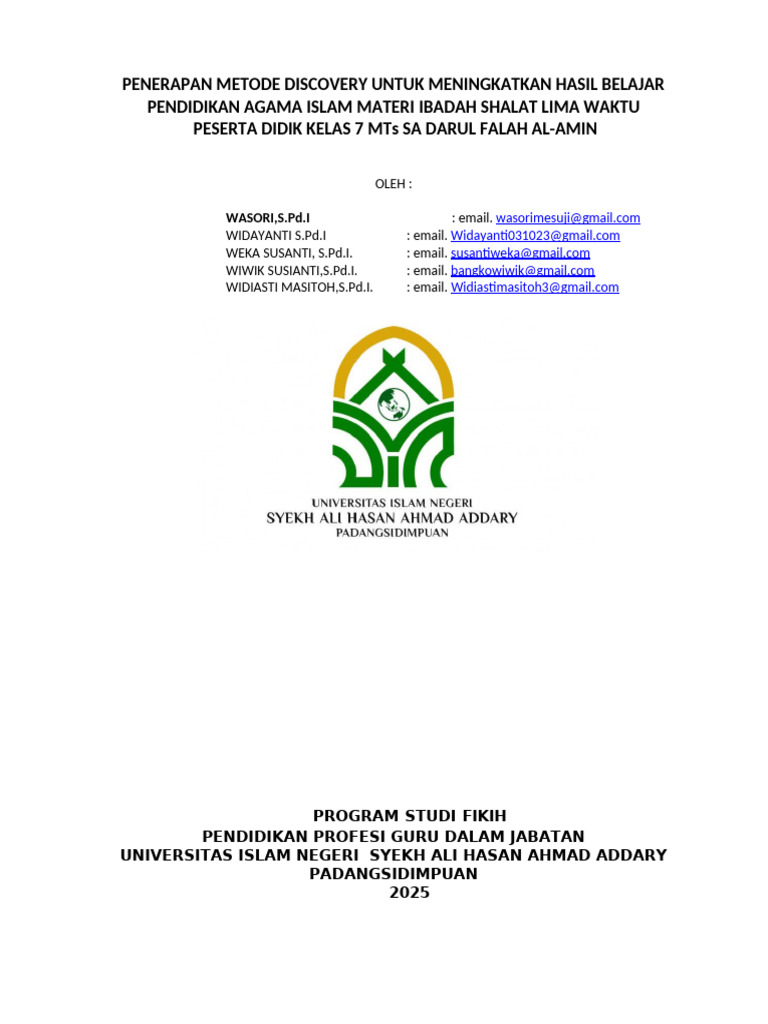 PENERAPAN METODE DISCOVERY UNTUK MENINGKATKAN HASIL BELAJAR PENDIDIKAN AGAMA ISLAM MATERI IBADAH SHALAT LIMA WAKTU PESERTA DIDIK KELAS 7 MTs SA DARUL FALAH AL-AMIN

OLEH :

WASORI,S.Pd.I : email. wasorimesuji@gmail.com
WIDAYANTI S.Pd.I : email. Widayanti031023@gmail.com
WEKA SUSANTI, S.Pd.I. : email. susantiweka@gmail.com
WIWIK SUSIANTI,S.Pd.I. : email. bangkowiwik@gmail.com
WIDIASTI MASITOH,S.Pd.I. : email. Widiastimasitoh3@gmail.com

UNIVERSITAS ISLAM NEGERI
SYEKH ALI HASAN AHMAD ADDARY
PADANGSIDIMPUAN

PROGRAM STUDI FIKIH
PENDIDIKAN PROFESI GURU DALAM JABATAN
UNIVERSITAS ISLAM NEGERI SYEKH ALI HASAN AHMAD ADDARY
PADANGSIDIMPUAN
2025